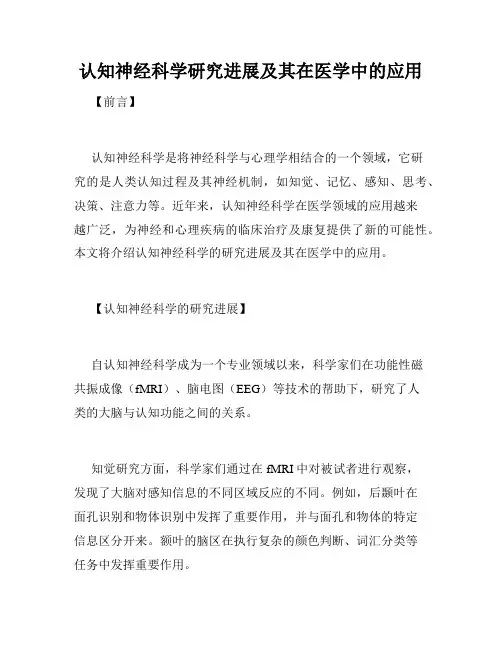 认知神经科学研究进展及其在医学中的应用

【前言】

认知神经科学是将神经科学与心理学相结合的一个领域，它研究的是人类认知过程及其神经机制，如知觉、记忆、感知、思考、决策、注意力等。近年来，认知神经科学在医学领域的应用越来越广泛，为神经和心理疾病的临床治疗及康复提供了新的可能性。本文将介绍认知神经科学的研究进展及其在医学中的应用。

【认知神经科学的研究进展】

自认知神经科学成为一个专业领域以来，科学家们在功能性磁共振成像（fMRI）、脑电图（EEG）等技术的帮助下，研究了人类的大脑与认知功能之间的关系。

知觉研究方面，科学家们通过在 fMRI 中对被试者进行观察，发现了大脑对感知信息的不同区域反应的不同。例如，后颞叶在面孔识别和物体识别中发挥了重要作用，并与面孔和物体的特定信息区分开来。额叶的脑区在执行复杂的颜色判断、词汇分类等任务中发挥重要作用。